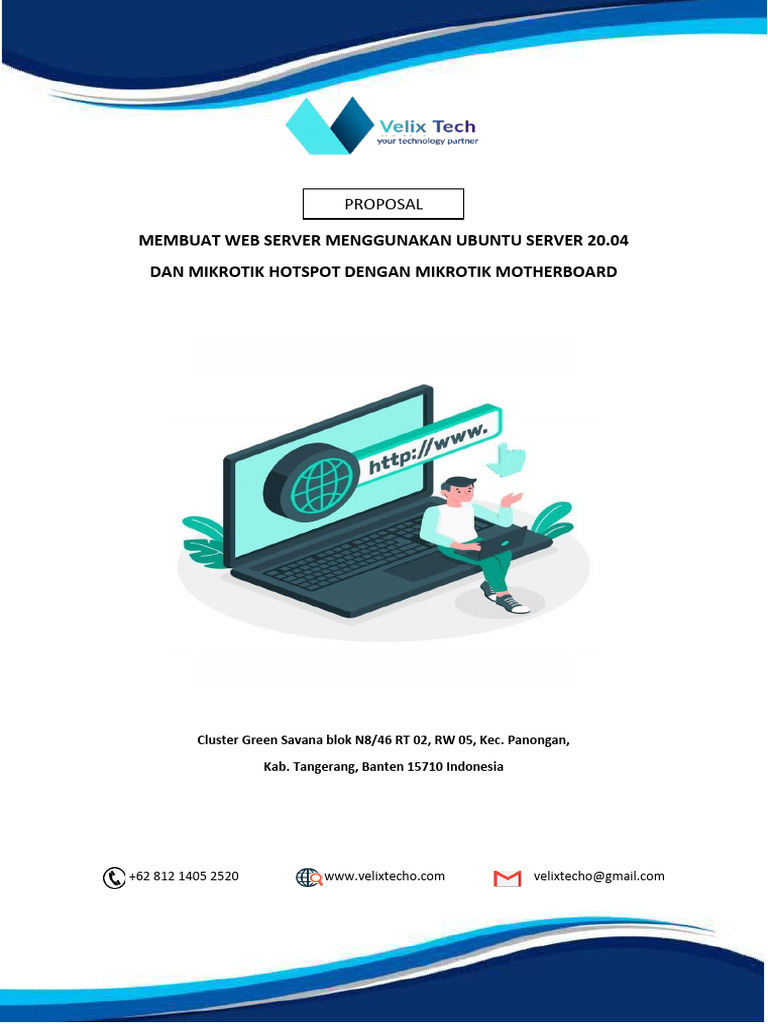 Velix Tech
your technology partner

PROPOSAL

MEMBUAT WEB SERVER MENGGUNAKAN UBUNTU SERVER 20.04

DAN MIKROTIK HOTSPOT DENGAN MIKROTIK MOTHERBOARD

http://www.

Cluster Green Savana blok N8/46 RT 02, RW 05, Kec. Panongan,

Kab. Tangerang, Banten 15710 Indonesia

+62 812 1405 2520 www.velixtecho.com velixtecho@gmail.com